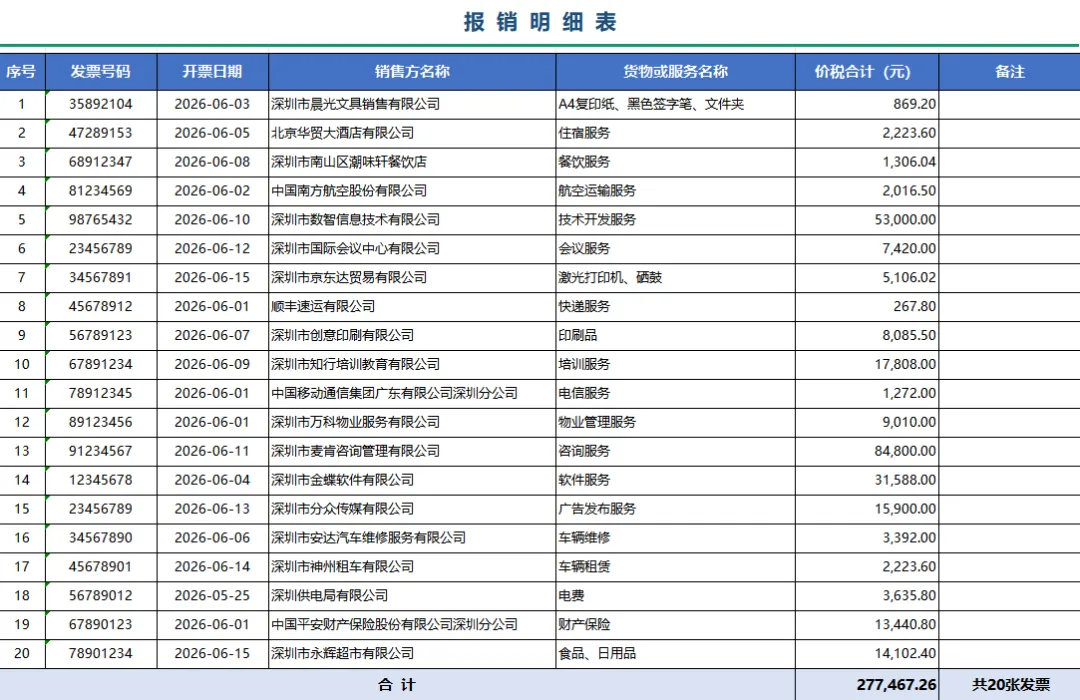 报 销 明 细 表

| 序号 | 发票号码 | 开票日期 | 销售方名称 | 货物或服务名称 | 价税合计（元） | 备注 |
|---|---|---|---|---|---|---|
| 1 | 35892104 | 2026-06-03 | 深圳市晨光文具销售有限公司 | A4复印纸、黑色签字笔、文件夹 | 869.20 | |
| 2 | 47289153 | 2026-06-05 | 北京华贸大酒店有限公司 | 住宿服务 | 2,223.60 | |
| 3 | 68912347 | 2026-06-08 | 深圳市南山区潮味轩餐饮店 | 餐饮服务 | 1,306.04 | |
| 4 | 81234569 | 2026-06-02 | 中国南方航空股份有限公司 | 航空运输服务 | 2,016.50 | |
| 5 | 98765432 | 2026-06-10 | 深圳市数智信息技术有限公司 | 技术开发服务 | 53,000.00 | |
| 6 | 23456789 | 2026-06-12 | 深圳市国际会议中心有限公司 | 会议服务 | 7,420.00 | |
| 7 | 34567891 | 2026-06-15 | 深圳市京东达贸易有限公司 | 激光打印机、硒鼓 | 5,106.02 | |
| 8 | 45678912 | 2026-06-01 | 顺丰速运有限公司 | 快递服务 | 267.80 | |
| 9 | 56789123 | 2026-06-07 | 深圳市创意印刷有限公司 | 印刷品 | 8,085.50 | |
| 10 | 67891234 | 2026-06-09 | 深圳市知行培训教育有限公司 | 培训服务 | 17,808.00 | |
| 11 | 78912345 | 2026-06-01 | 中国移动通信集团广东有限公司深圳分公司 | 电信服务 | 1,272.00 | |
| 12 | 89123456 | 2026-06-01 | 深圳市万科物业服务有限公司 | 物业管理服务 | 9,010.00 | |
| 13 | 91234567 | 2026-06-11 | 深圳市麦肯咨询管理有限公司 | 咨询服务 | 84,800.00 | |
| 14 | 12345678 | 2026-06-04 | 深圳市金蝶软件有限公司 | 软件服务 | 31,588.00 | |
| 15 | 23456789 | 2026-06-13 | 深圳市分众传媒有限公司 | 广告发布服务 | 15,900.00 | |
| 16 | 34567890 | 2026-06-06 | 深圳市安达汽车维修服务有限公司 | 车辆维修 | 3,392.00 | |
| 17 | 45678901 | 2026-06-14 | 深圳市神州租车有限公司 | 车辆租赁 | 2,223.60 | |
| 18 | 56789012 | 2026-05-25 | 深圳供电局有限公司 | 电费 | 3,635.80 | |
| 19 | 67890123 | 2026-06-01 | 中国平安财产保险股份有限公司深圳分公司 | 财产保险 | 13,440.80 | |
| 20 | 78901234 | 2026-06-15 | 深圳市永辉超市有限公司 | 食品、日用品 | 14,102.40 | |
| 合 计 | | | | | 277,467.26 | 共20张发票 |